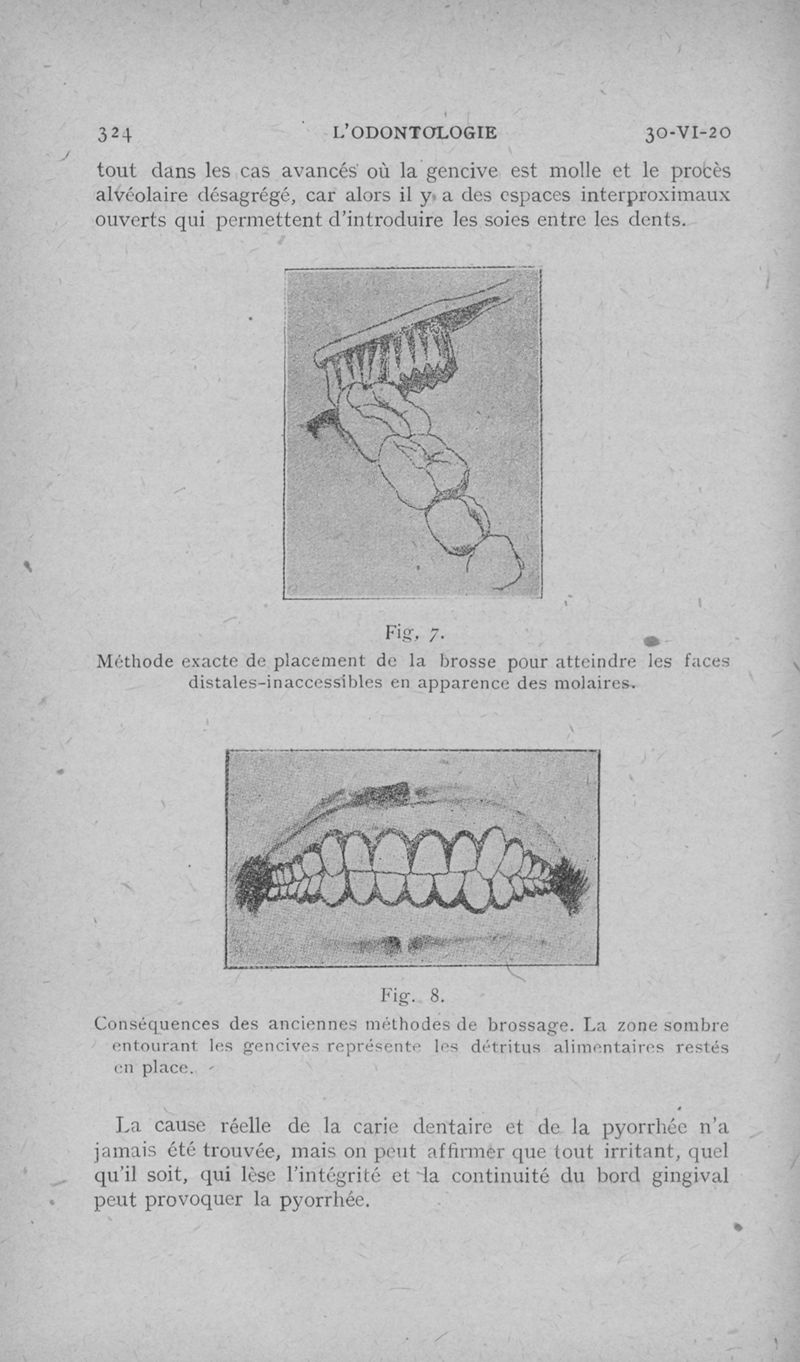 324 L'ODONTOLOGIE 30-VI-20

tout dans les cas avancés où la gencive est molle et le procès alvéolaire désagrégé, car alors il y a des espaces interproximaux ouverts qui permettent d'introduire les soies entre les dents.

Fig. 7.
Méthode exacte de placement de la brosse pour atteindre les faces distales-inaccessibles en apparence des molaires.

Fig. 8.
Conséquences des anciennes méthodes de brossage. La zone sombre entourant les gencives représente les détritus alimentaires restés en place.

La cause réelle de la carie dentaire et de la pyorrhée n'a jamais été trouvée, mais on peut affirmer que tout irritant, quel qu'il soit, qui lèse l'intégrité et la continuité du bord gingival peut provoquer la pyorrhée.